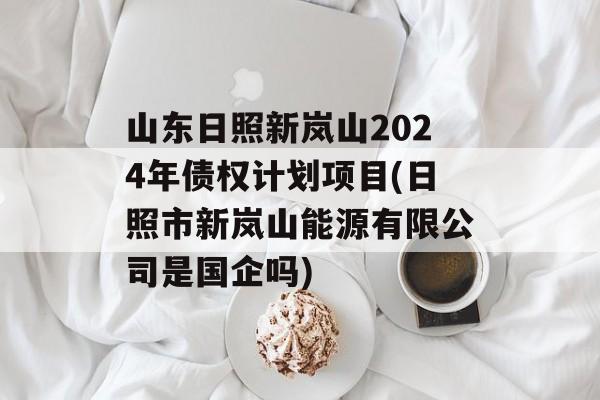 山东日照新岚山2024年债权计划项目(日照市新岚山能源有限公司是国企吗)